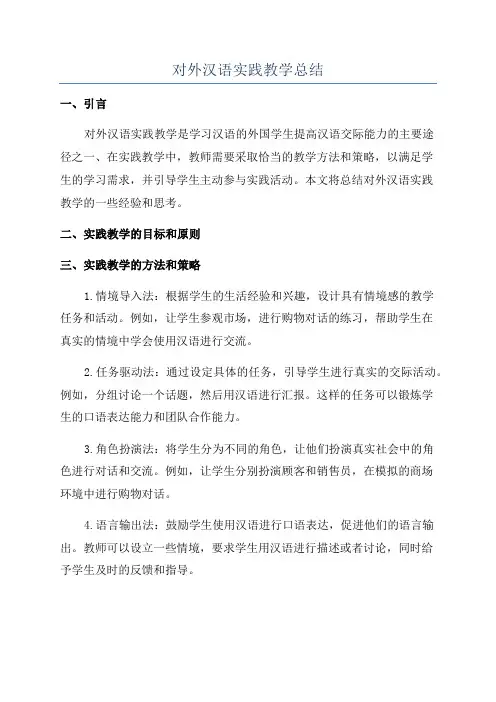 对外汉语实践教学总结

一、引言

对外汉语实践教学是学习汉语的外国学生提高汉语交际能力的主要途径之一、在实践教学中，教师需要采取恰当的教学方法和策略，以满足学生的学习需求，并引导学生主动参与实践活动。本文将总结对外汉语实践教学的一些经验和思考。

二、实践教学的目标和原则

三、实践教学的方法和策略

1.情境导入法：根据学生的生活经验和兴趣，设计具有情境感的教学任务和活动。例如，让学生参观市场，进行购物对话的练习，帮助学生在真实的情境中学会使用汉语进行交流。

2.任务驱动法：通过设定具体的任务，引导学生进行真实的交际活动。例如，分组讨论一个话题，然后用汉语进行汇报。这样的任务可以锻炼学生的口语表达能力和团队合作能力。

3.角色扮演法：将学生分为不同的角色，让他们扮演真实社会中的角色进行对话和交流。例如，让学生分别扮演顾客和销售员，在模拟的商场环境中进行购物对话。

4.语言输出法：鼓励学生使用汉语进行口语表达，促进他们的语言输出。教师可以设立一些情境，要求学生用汉语进行描述或者讨论，同时给予学生及时的反馈和指导。